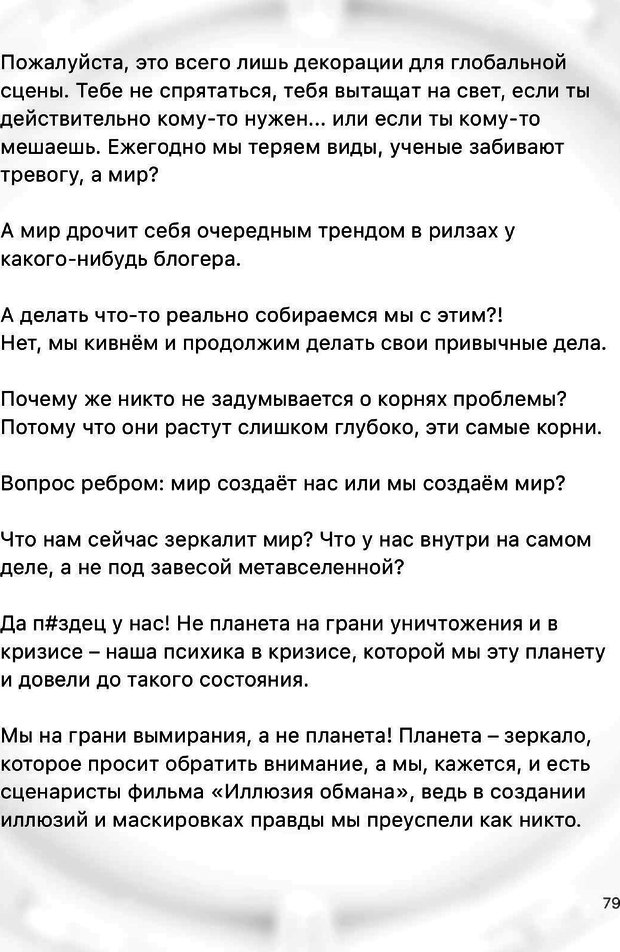 Пожалуйста, это всего лишь декорации для глобальной сцены. Тебе не спрятаться, тебя вытащат на свет, если ты действительно кому-то нужен... или если ты кому-то мешаешь. Ежегодно мы теряем виды, ученые забивают тревогу, а мир?

А мир дрочит себя очередным трендом в рилзах у какого-нибудь блогера.

А делать что-то реально собираемся мы с этим?!
Нет, мы кивнём и продолжим делать свои привычные дела.

Почему же никто не задумывается о корнях проблемы?
Потому что они растут слишком глубоко, эти самые корни.

Вопрос ребром: мир создаёт нас или мы создаём мир?

Что нам сейчас зеркалит мир? Что у нас внутри на самом деле, а не под завесой метавселенной?

Да п#здец у нас! Не планета на грани уничтожения и в кризисе – наша психика в кризисе, которой мы эту планету и довели до такого состояния.

Мы на грани вымирания, а не планета! Планета – зеркало, которое просит обратить внимание, а мы, кажется, и есть сценаристы фильма «Иллюзия обмана», ведь в создании иллюзий и маскировках правды мы преуспели как никто.

79